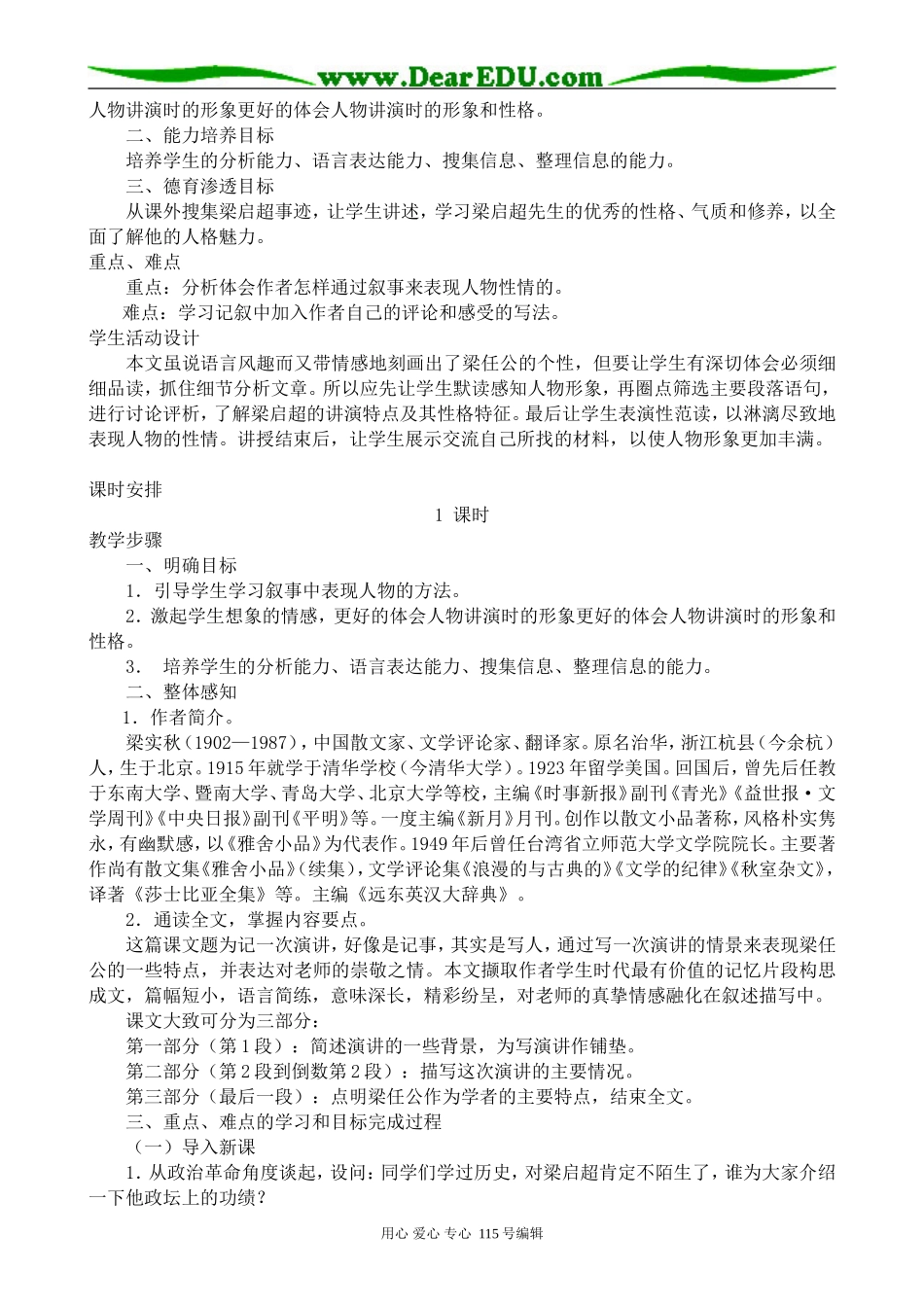 www.DearEDU.com

人物讲演时的形象更好的体会人物讲演时的形象和性格。

二、能力培养目标

培养学生的分析能力、语言表达能力、搜集信息、整理信息的能力。

三、德育渗透目标

从课外搜集梁启超事迹，让学生讲述，学习梁启超先生的优秀的性格、气质和修养，以全面了解他的人格魅力。

重点、难点

重点：分析体会作者怎样通过叙事来表现人物性情的。

难点：学习记叙中加入作者自己的评论和感受的写法。

学生活动设计

本文虽说语言风趣而又带情感地刻画出了梁任公的个性，但要让学生有深切体会必须细细品读，抓住细节分析文章。所以应先让学生默读感知人物形象，再圈点筛选主要段落语句，进行讨论评析，了解梁启超的讲演特点及其性格特征。最后让学生表演性范读，以淋漓尽致地表现人物的性情。讲授结束后，让学生展示交流自己所找的材料，以使人物形象更加丰满。

课时安排

1 课时

教学步骤

一、明确目标

1．引导学生学习叙事中表现人物的方法。

2．激起学生想象的情感，更好的体会人物讲演时的形象更好的体会人物讲演时的形象和性格。

3． 培养学生的分析能力、语言表达能力、搜集信息、整理信息的能力。

二、整体感知

1．作者简介。

梁实秋（1902—1987），中国散文家、文学评论家、翻译家。原名治华，浙江杭县（今余杭）人，生于北京。1915年就学于清华学校（今清华大学）。1923年留学美国。回国后，曾先后任教于东南大学、暨南大学、青岛大学、北京大学等校，主编《时事新报》副刊《青光》《益世报·文学周刊》《中央日报》副刊《平明》等。一度主编《新月》月刊。创作以散文小品著称，风格朴实隽永，有幽默感，以《雅舍小品》为代表作。1949年后曾任台湾省立师范大学文学院院长。主要著作尚有散文集《雅舍小品》（续集），文学评论集《浪漫的与古典的》《文学的纪律》《秋室杂文》，译著《莎士比亚全集》等。主编《远东英汉大辞典》。

2．通读全文，掌握内容要点。

这篇课文题为记一次演讲，好像是记事，其实是写人，通过写一次演讲的情景来表现梁任公的一些特点，并表达对老师的崇敬之情。本文撷取作者学生时代最有价值的记忆片段构思成文，篇幅短小，语言简练，意味深长，精彩纷呈，对老师的真挚情感融化在叙述描写中。

课文大致可分为三部分：

第一部分（第1段）：简述演讲的一些背景，为写演讲作铺垫。

第二部分（第2段到倒数第2段）：描写这次演讲的主要情况。

第三部分（最后一段）：点明梁任公作为学者的主要特点，结束全文。

三、重点、难点的学习和目标完成过程

（一）导入新课

1．从政治革命角度谈起，设问：同学们学过历史，对梁启超肯定不陌生了，谁为大家介绍一下他政坛上的功绩？

用心 爱心 专心 115号编辑